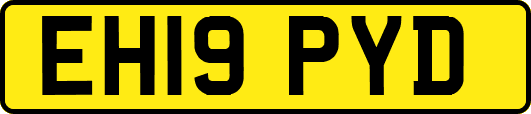 EH19 PYD